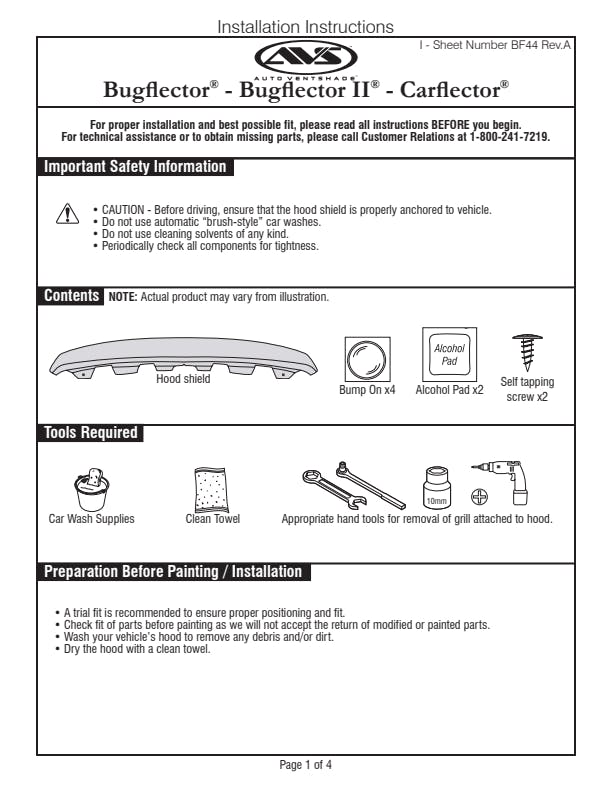 Installation Instructions

I - Sheet Number BF44 Rev.A

AVS
AUTO VENTSHADE

Bugflector® - Bugflector II® - Carflector®

For proper installation and best possible fit, please read all instructions BEFORE you begin.
For technical assistance or to obtain missing parts, please call Customer Relations at 1-800-241-7219.

Important Safety Information

• CAUTION - Before driving, ensure that the hood shield is properly anchored to vehicle.
• Do not use automatic "brush-style" car washes.
• Do not use cleaning solvents of any kind.
• Periodically check all components for tightness.

Contents NOTE: Actual product may vary from illustration.

Hood shield

Bump On x4

Alcohol Pad

Alcohol Pad x2

Self tapping screw x2

Tools Required

Car Wash Supplies

Clean Towel

10mm

Appropriate hand tools for removal of grill attached to hood.

Preparation Before Painting / Installation

• A trial fit is recommended to ensure proper positioning and fit.
• Check fit of parts before painting as we will not accept the return of modified or painted parts.
• Wash your vehicle's hood to remove any debris and/or dirt.
• Dry the hood with a clean towel.

Page 1 of 4